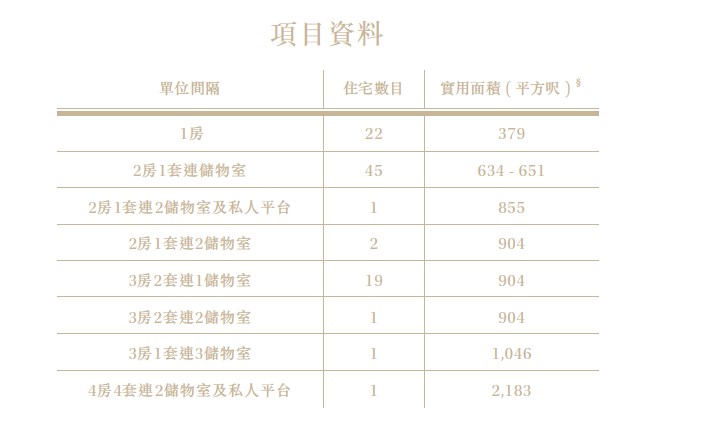 項目資料

| 單位間隔 | 住宅數目 | 實用面積（平方呎）§ |
|---|---|---|
| 1房 | 22 | 379 |
| 2房1套連儲物室 | 45 | 634 - 651 |
| 2房1套連2儲物室及私人平台 | 1 | 855 |
| 2房1套連2儲物室 | 2 | 904 |
| 3房2套連1儲物室 | 19 | 904 |
| 3房2套連2儲物室 | 1 | 904 |
| 3房1套連3儲物室 | 1 | 1,046 |
| 4房4套連2儲物室及私人平台 | 1 | 2,183 |